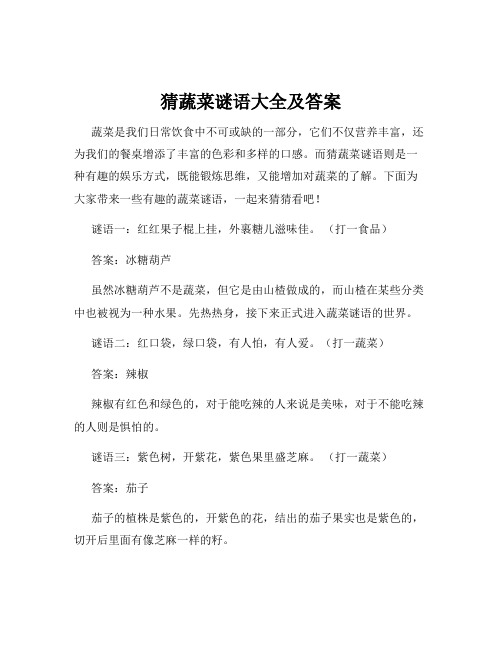 猜蔬菜谜语大全及答案

蔬菜是我们日常饮食中不可或缺的一部分，它们不仅营养丰富，还为我们的餐桌增添了丰富的色彩和多样的口感。而猜蔬菜谜语则是一种有趣的娱乐方式，既能锻炼思维，又能增加对蔬菜的了解。下面为大家带来一些有趣的蔬菜谜语，一起来猜猜看吧！

谜语一：红红果子棍上挂，外裹糖儿滋味佳。（打一食品）

答案：冰糖葫芦

虽然冰糖葫芦不是蔬菜，但它是由山楂做成的，而山楂在某些分类中也被视为一种水果。先热热身，接下来正式进入蔬菜谜语的世界。

谜语二：红口袋，绿口袋，有人怕，有人爱。（打一蔬菜）

答案：辣椒

辣椒有红色和绿色的，对于能吃辣的人来说是美味，对于不能吃辣的人则是惧怕的。

谜语三：紫色树，开紫花，紫色果里盛芝麻。（打一蔬菜）

答案：茄子

茄子的植株是紫色的，开紫色的花，结出的茄子果实也是紫色的，切开后里面有像芝麻一样的籽。